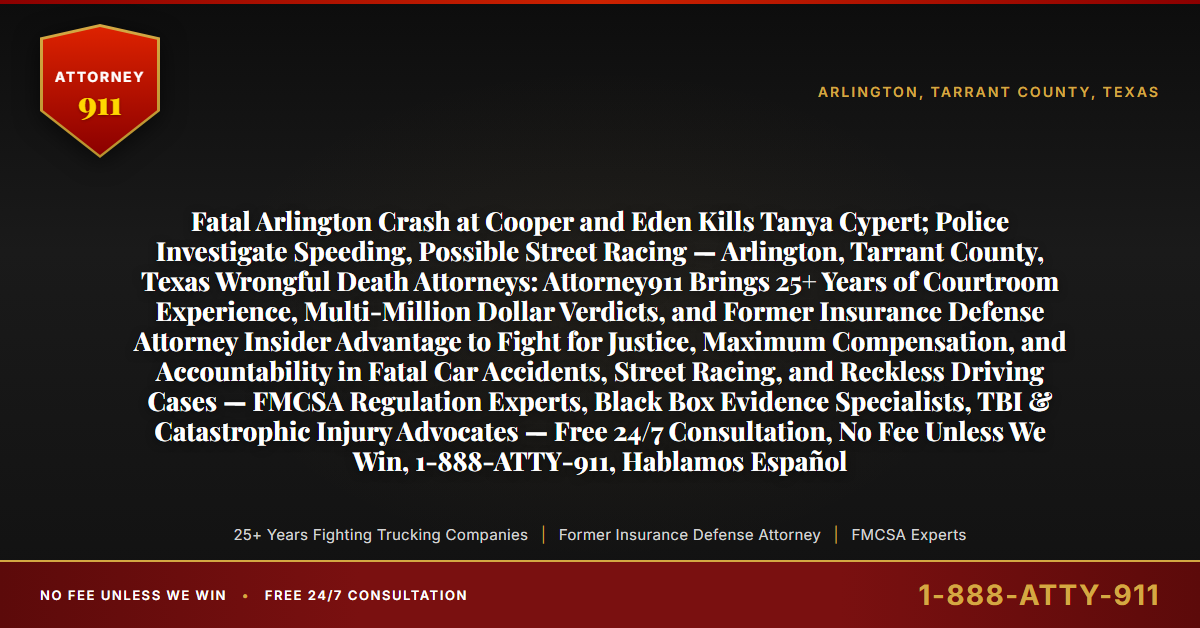 ATTORNEY
911

ARLINGTON, TARRANT COUNTY, TEXAS

Fatal Arlington Crash at Cooper and Eden Kills Tanya Cypert; Police Investigate Speeding, Possible Street Racing — Arlington, Tarrant County, Texas Wrongful Death Attorneys: Attorney911 Brings 25+ Years of Courtroom Experience, Multi-Million Dollar Verdicts, and Former Insurance Defense Attorney Insider Advantage to Fight for Justice, Maximum Compensation, and Accountability in Fatal Car Accidents, Street Racing, and Reckless Driving Cases — FMCSA Regulation Experts, Black Box Evidence Specialists, TBI & Catastrophic Injury Advocates — Free 24/7 Consultation, No Fee Unless We Win, 1-888-ATTY-911, Hablamos Español

25+ Years Fighting Trucking Companies | Former Insurance Defense Attorney | FMCSA Experts

NO FEE UNLESS WE WIN • FREE 24/7 CONSULTATION

1-888-ATTY-911